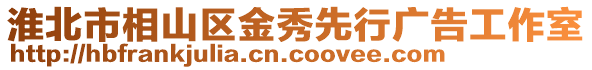 淮北市相山区金秀先行广告工作室
http://hbfrankjulia.cn.coovee.com